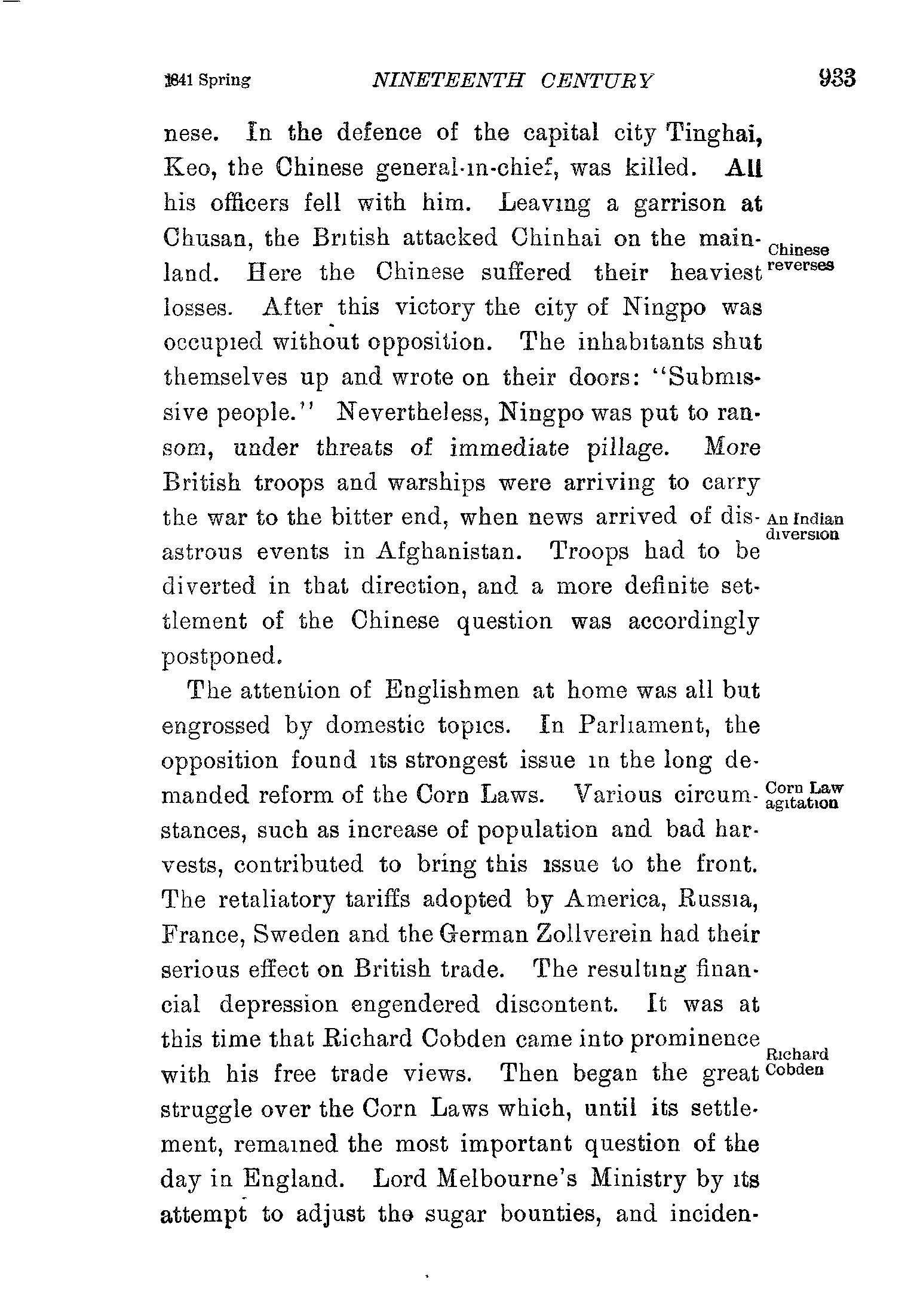 1841 Spring NINETEENTH CENTURY 933

nese. In the defence of the capital city Tinghai, Keo, the Chinese general-in-chief, was killed. All his officers fell with him. Leaving a garrison at Chusan, the British attacked Chinhai on the mainland. Here the Chinese suffered their heaviest losses. After this victory the city of Ningpo was occupied without opposition. The inhabitants shut themselves up and wrote on their doors: "Submissive people." Nevertheless, Ningpo was put to ransom, under threats of immediate pillage. More British troops and warships were arriving to carry the war to the bitter end, when news arrived of disastrous events in Afghanistan. Troops had to be diverted in that direction, and a more definite settlement of the Chinese question was accordingly postponed.

Chinese reverses

An Indian diversion

The attention of Englishmen at home was all but engrossed by domestic topics. In Parliament, the opposition found its strongest issue in the long demanded reform of the Corn Laws. Various circumstances, such as increase of population and bad harvests, contributed to bring this issue to the front. The retaliatory tariffs adopted by America, Russia, France, Sweden and the German Zollverein had their serious effect on British trade. The resulting financial depression engendered discontent. It was at this time that Richard Cobden came into prominence with his free trade views. Then began the great struggle over the Corn Laws which, until its settlement, remained the most important question of the day in England. Lord Melbourne's Ministry by its attempt to adjust the sugar bounties, and inciden-

Corn Law agitation

Richard Cobden